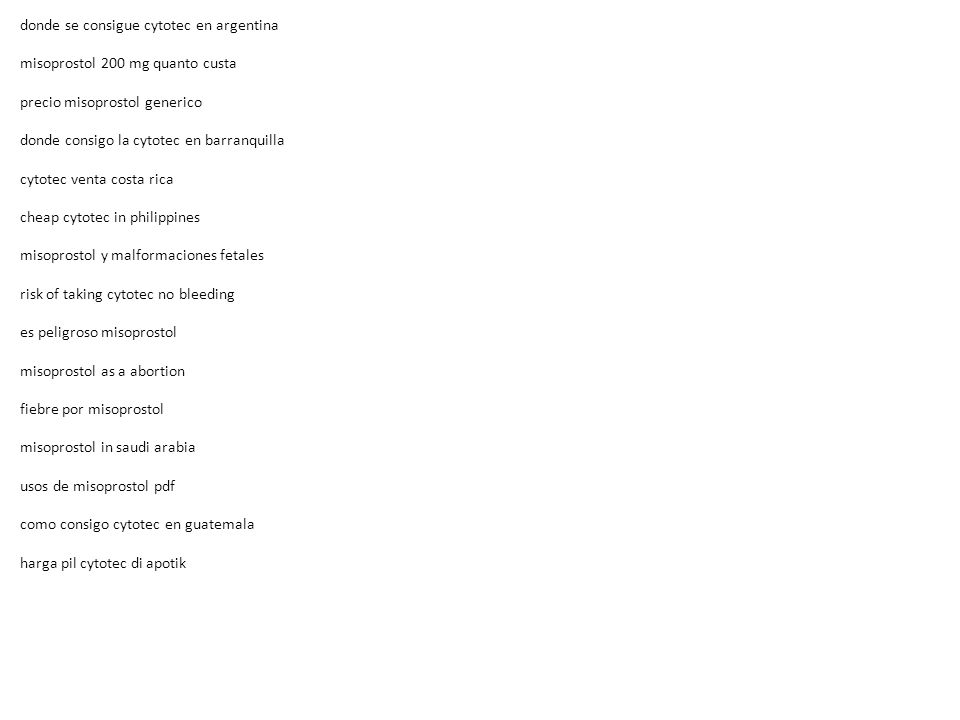 donde se consigue cytotec en argentina

misoprostol 200 mg quanto custa

precio misoprostol generico

donde consigo la cytotec en barranquilla

cytotec venta costa rica

cheap cytotec in philippines

misoprostol y malformaciones fetales

risk of taking cytotec no bleeding

es peligroso misoprostol

misoprostol as a abortion

fiebre por misoprostol

misoprostol in saudi arabia

usos de misoprostol pdf

como consigo cytotec en guatemala

harga pil cytotec di apotik